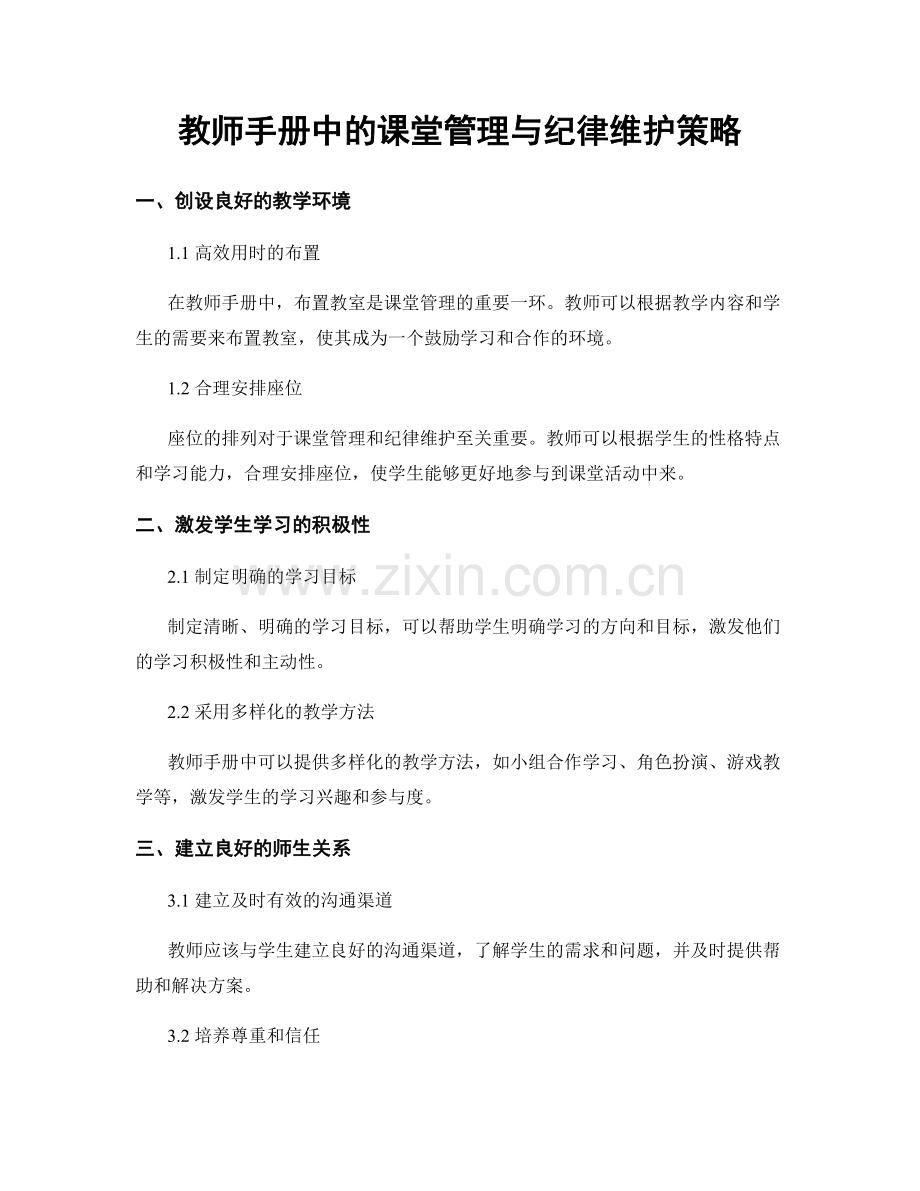 教师手册中的课堂管理与纪律维护策略

一、创设良好的教学环境

1.1 高效用时的布置

在教师手册中，布置教室是课堂管理的重要一环。教师可以根据教学内容和学生的需要来布置教室，使其成为一个鼓励学习和合作的环境。

1.2 合理安排座位

座位的排列对于课堂管理和纪律维护至关重要。教师可以根据学生的性格特点和学习能力，合理安排座位，使学生能够更好地参与到课堂活动中来。

二、激发学生学习的积极性

2.1 制定明确的学习目标

www.zixin.com.cn

制定清晰、明确的学习目标，可以帮助学生明确学习的方向和目标，激发他们的学习积极性和主动性。

2.2 采用多样化的教学方法

教师手册中可以提供多样化的教学方法，如小组合作学习、角色扮演、游戏教学等，激发学生的学习兴趣和参与度。

三、建立良好的师生关系

3.1 建立及时有效的沟通渠道

教师应该与学生建立良好的沟通渠道，了解学生的需求和问题，并及时提供帮助和解决方案。

3.2 培养尊重和信任